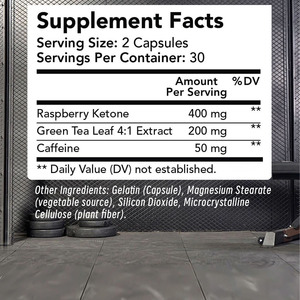 Supplement Facts
Serving Size: 2 Capsules
Servings Per Container: 30

| | Amount Per Serving | %DV |
|---|---|---|
| Raspberry Ketone | 400 mg | ** |
| Green Tea Leaf 4:1 Extract | 200 mg | ** |
| Caffeine | 50 mg | ** |

** Daily Value (DV) not established.

Other Ingredients: Gelatin (Capsule), Magnesium Stearate (vegetable source), Silicon Dioxide, Microcrystalline Cellulose (plant fiber).